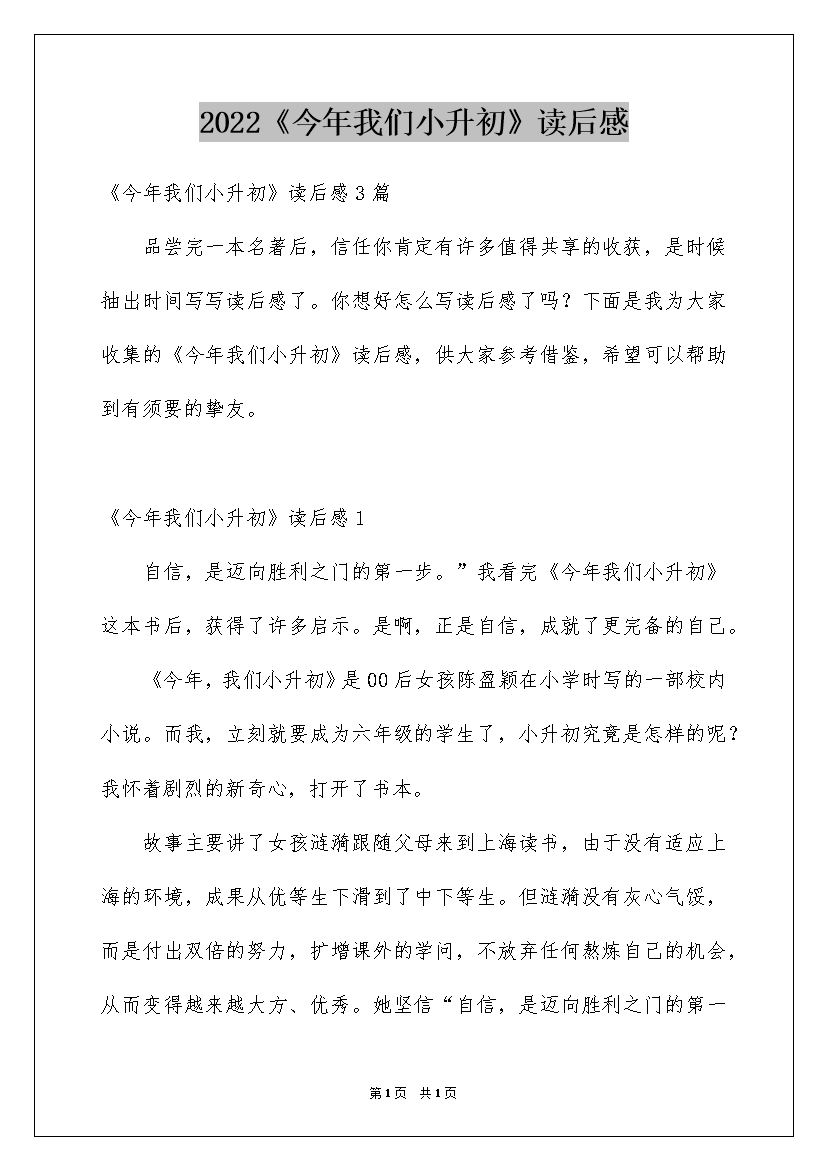 2022《今年我们小升初》读后感

《今年我们小升初》读后感3篇

品尝完一本名著后，信任你肯定有许多值得共享的收获，是时候抽出时间写写读后感了。你想好怎么写读后感了吗？下面是我为大家收集的《今年我们小升初》读后感，供大家参考借鉴，希望可以帮助到有须要的挚友。

《今年我们小升初》读后感1

自信，是迈向胜利之门的第一步。”我看完《今年我们小升初》这本书后，获得了许多启示。是啊，正是自信，成就了更完备的自己。

《今年，我们小升初》是00后女孩陈盈颖在小学时写的一部校内小说。而我，立刻就要成为六年级的学生了，小升初究竟是怎样的呢？我怀着剧烈的新奇心，打开了书本。

故事主要讲了女孩涟漪跟随父母来到上海读书，由于没有适应上海的环境，成果从优等生下滑到了中下等生。但涟漪没有灰心气馁，而是付出双倍的努力，扩增课外的学问，不放弃任何熬炼自己的机会，从而变得越来越大方、优秀。她坚信“自信，是迈向胜利之门的第一

第1页 共1页